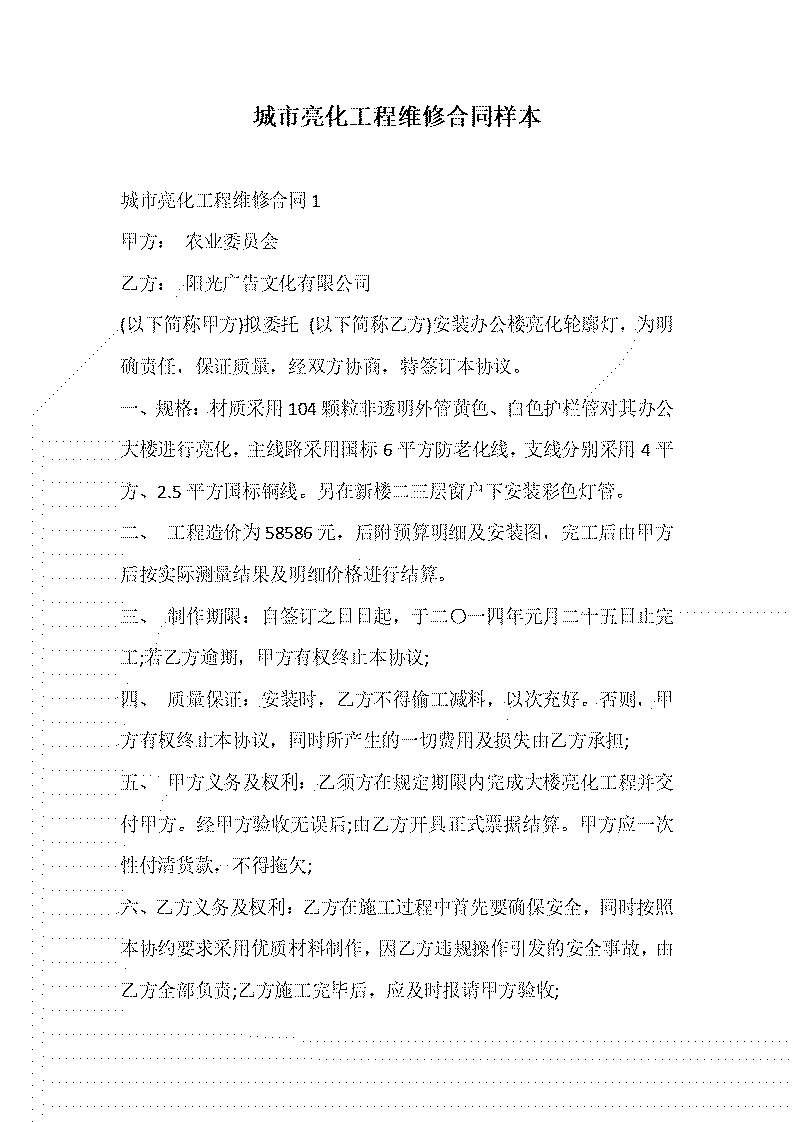 城市亮化工程维修合同样本

城市亮化工程维修合同 1

甲方： 农业委员会

乙方： 阳光广告文化有限公司

(以下简称甲方)拟委托 (以下简称乙方)安装办公楼亮化轮廓灯，为明确责任，保证质量，经双方协商，特签订本协议。

一、规格：材质采用 104 颗粒非透明外管黄色、白色护栏管对其办公大楼进行亮化，主线路采用国标 6 平方防老化线，支线分别采用 4 平方、2.5 平方国标铜线。另在新楼二三层窗户下安装彩色灯管。

二、 工程造价为 58586 元，后附预算明细及安装图，完工后由甲方后按实际测量结果及明细价格进行结算。

三、 制作期限：自签订之日日起，于二〇一四年元月二十五日止完工;若乙方逾期，甲方有权终止本协议;

四、 质量保证：安装时，乙方不得偷工减料，以次充好。否则，甲方有权终止本协议，同时所产生的一切费用及损失由乙方承担;

五、 甲方义务及权利：乙须方在规定期限内完成大楼亮化工程并交付甲方。经甲方验收无误后;由乙方开具正式票据结算。甲方应一次性付清货款，不得拖欠;

六、乙方义务及权利：乙方在施工过程中首先要确保安全，同时按照本协约要求采用优质材料制作，因乙方违规操作引发的安全事故，由乙方全部负责;乙方施工完毕后，应及时报请甲方验收;